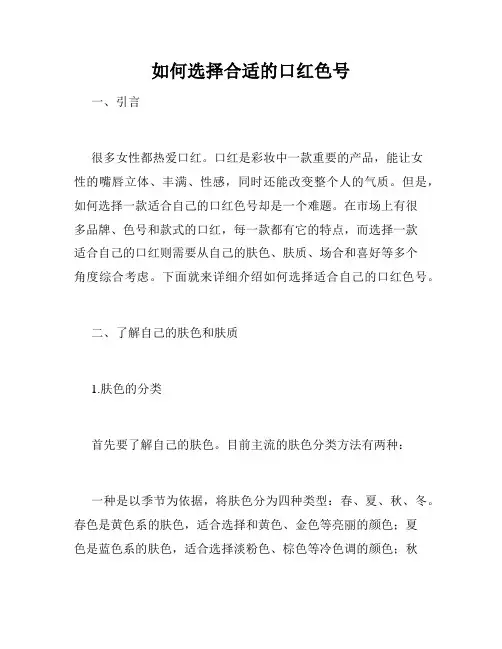 如何选择合适的口红色号

一、引言

很多女性都热爱口红。口红是彩妆中一款重要的产品，能让女性的嘴唇立体、丰满、性感，同时还能改变整个人的气质。但是，如何选择一款适合自己的口红色号却是一个难题。在市场上有很多品牌、色号和款式的口红，每一款都有它的特点，而选择一款适合自己的口红则需要从自己的肤色、肤质、场合和喜好等多个角度综合考虑。下面就来详细介绍如何选择适合自己的口红色号。

二、了解自己的肤色和肤质

1.肤色的分类

首先要了解自己的肤色。目前主流的肤色分类方法有两种：

一种是以季节为依据，将肤色分为四种类型：春、夏、秋、冬。春色是黄色系的肤色，适合选择和黄色、金色等亮丽的颜色；夏色是蓝色系的肤色，适合选择淡粉色、棕色等冷色调的颜色；秋